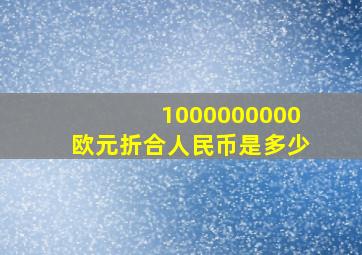 1000000000
欧元折合人民币是多少